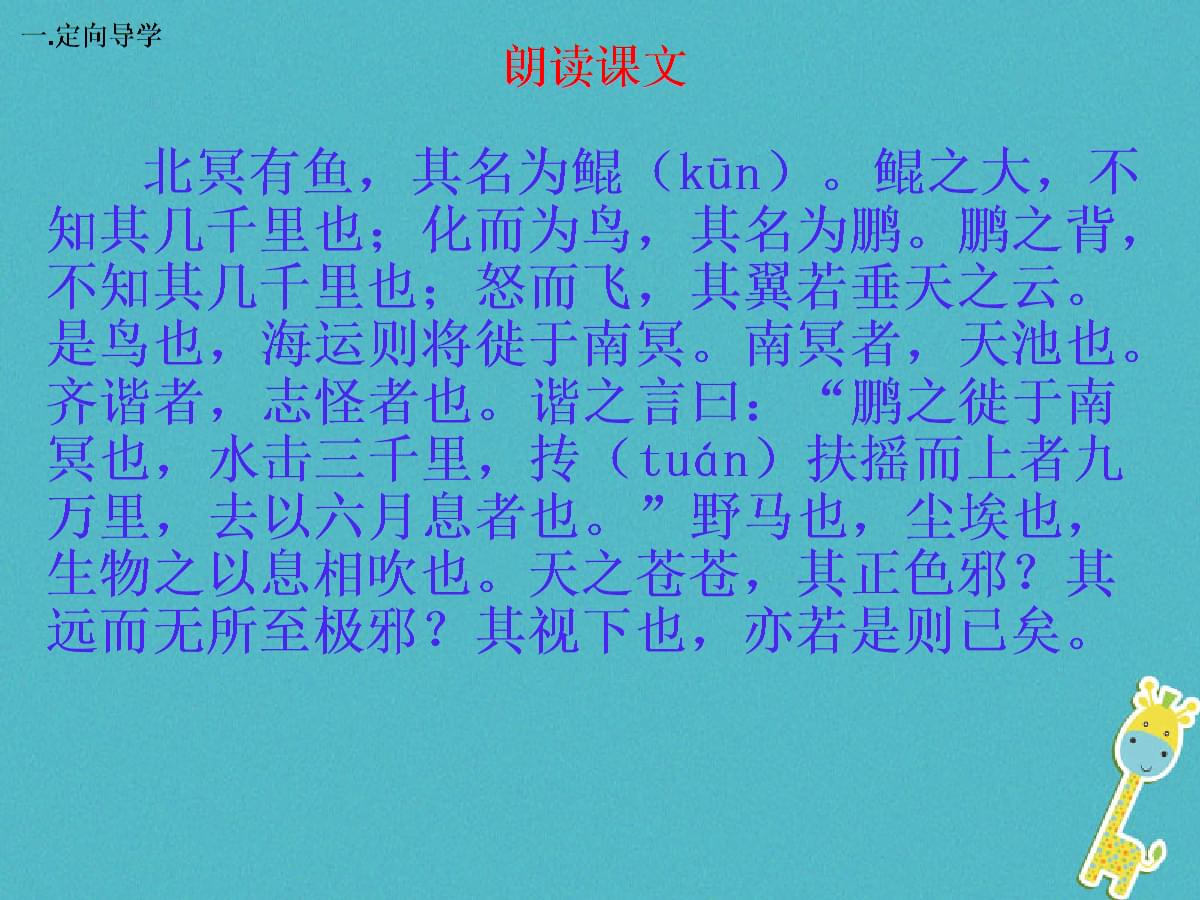 一.定向导学

朗读课文

北冥有鱼，其名为鲲（kūn）。鲲之大，不知其几千里也；化而为鸟，其名为鹏。鹏之背，不知其几千里也；怒而飞，其翼若垂天之云。是鸟也，海运则将徙于南冥。南冥者，天池也。齐谐者，志怪者也。谐之言曰：“鹏之徙于南冥也，水击三千里，抟（tuán）扶摇而上者九万里，去以六月息者也。”野马也，尘埃也，生物之以息相吹也。天之苍苍，其正色邪？其远而无所至极邪？其视下也，亦若是则已矣。